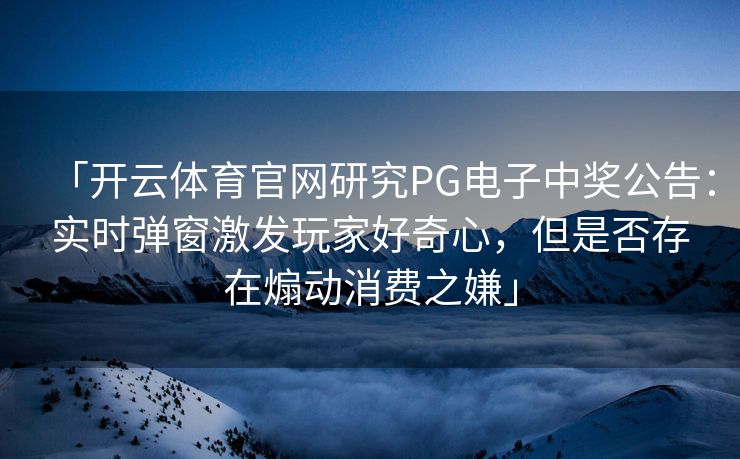 「开云体育官网研究PG电子中奖公告：实时弹窗激发玩家好奇心，但是否存在煽动消费之嫌」